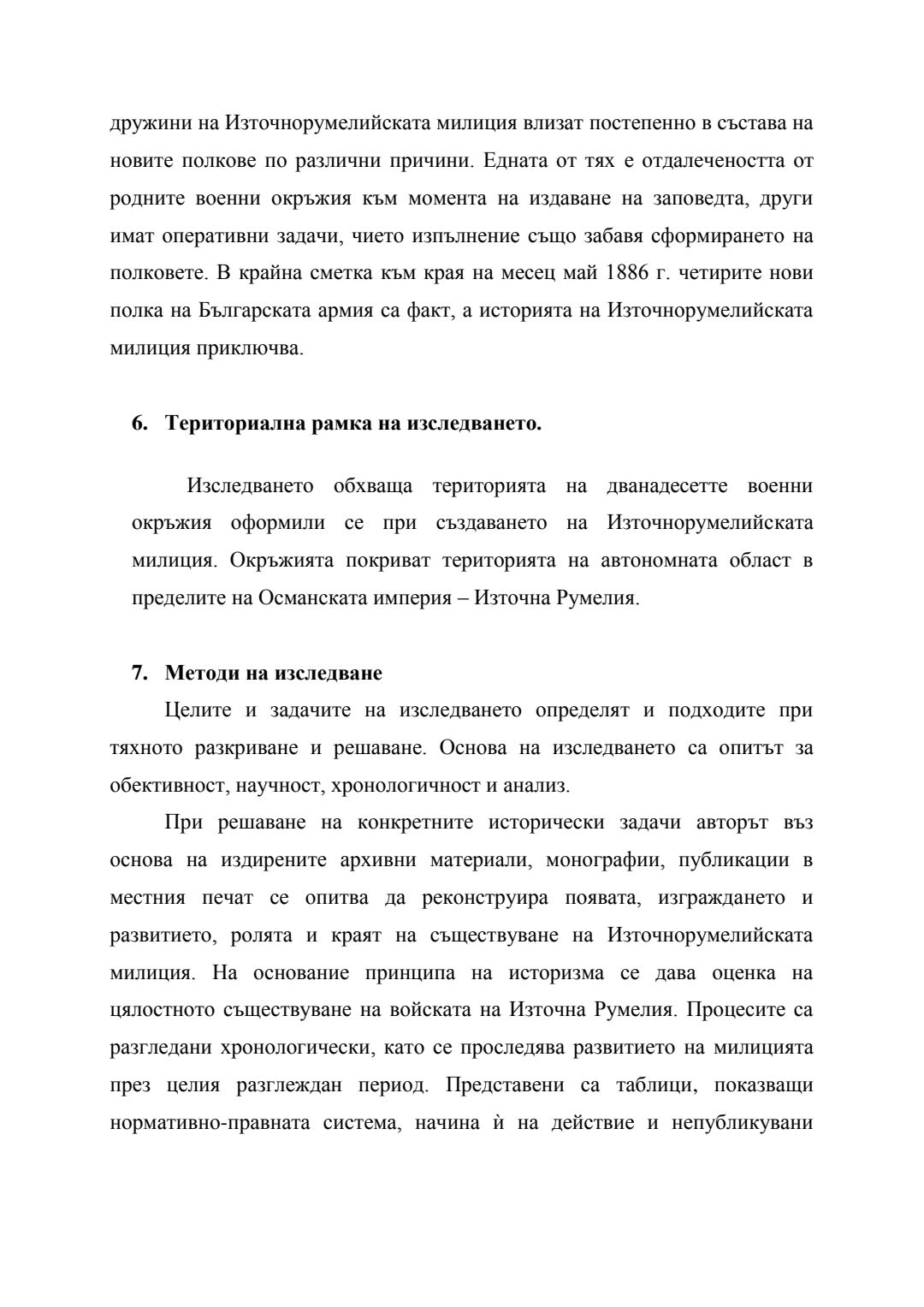 дружини на Източнорумелийската милиция влизат постепенно в състава на новите полкове по различни причини. Едната от тях е отдалечеността от родните военни окръжия към момента на издаване на заповедта, други имат оперативни задачи, чието изпълнение също забавя сформирането на полковете. В крайна сметка към края на месец май 1886 г. четирите нови полка на Българската армия са факт, а историята на Източнорумелийската милиция приключва.

6. Териториална рамка на изследването.

Изследването обхваща територията на дванадесетте военни окръжия оформили се при създаването на Източнорумелийската милиция. Окръжията покриват територията на автономната област в пределите на Османската империя – Източна Румелия.

7. Методи на изследване

Целите и задачите на изследването определят и подходите при тяхното разкриване и решаване. Основа на изследването са опитът за обективност, научност, хронологичност и анализ.

При решаване на конкретните исторически задачи авторът въз основа на издирените архивни материали, монографии, публикации в местния печат се опитва да реконструира появата, изграждането и развитието, ролята и краят на съществуване на Източнорумелийската милиция. На основание принципа на историзма се дава оценка на цялостното съществуване на войската на Източна Румелия. Процесите са разгледани хронологически, като се проследява развитието на милицията през целия разглеждан период. Представени са таблици, показващи нормативно-правната система, начина ѝ на действие и непубликувани